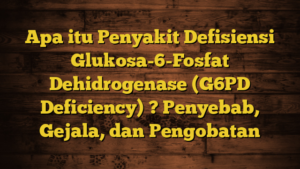 Apa itu Penyakit Defisiensi Glukosa-6-Fosfat Dehidrogenase (G6PD Deficiency) ? Penyebab, Gejala, dan Pengobatan